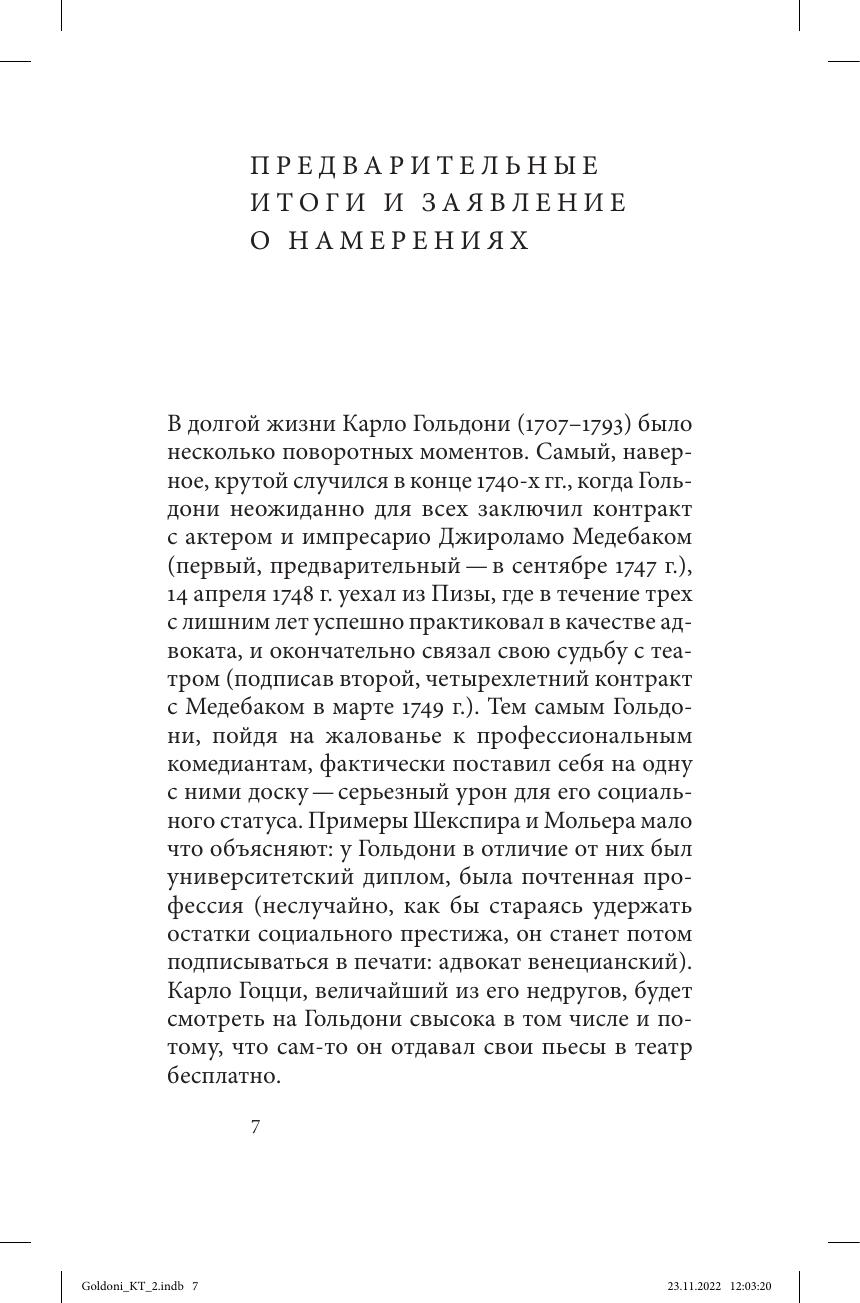 ПРЕДВАРИТЕЛЬНЫЕ ИТОГИ И ЗАЯВЛЕНИЕ О НАМЕРЕНИЯХ

В долгой жизни Карло Гольдони (1707–1793) было несколько поворотных моментов. Самый, наверное, крутой случился в конце 1740-х гг., когда Гольдони неожиданно для всех заключил контракт с актером и импресарио Джироламо Медебаком (первый, предварительный — в сентябре 1747 г.), 14 апреля 1748 г. уехал из Пизы, где в течение трех с лишним лет успешно практиковал в качестве адвоката, и окончательно связал свою судьбу с театром (подписав второй, четырехлетний контракт с Медебаком в марте 1749 г.). Тем самым Гольдони, пойдя на жалованье к профессиональным комедиантам, фактически поставил себя на одну с ними доску — серьезный урон для его социального статуса. Примеры Шекспира и Мольера мало что объясняют: у Гольдони в отличие от них был университетский диплом, была почтенная профессия (неслучайно, как бы стараясь удержать остатки социального престижа, он станет потом подписываться в печати: адвокат венецианский). Карло Гоцци, величайший из его недругов, будет смотреть на Гольдони свысока в том числе и потому, что сам-то он отдавал свои пьесы в театр бесплатно.

7

Goldoni_KT_2.indb 7 23.11.2022 12:03:20